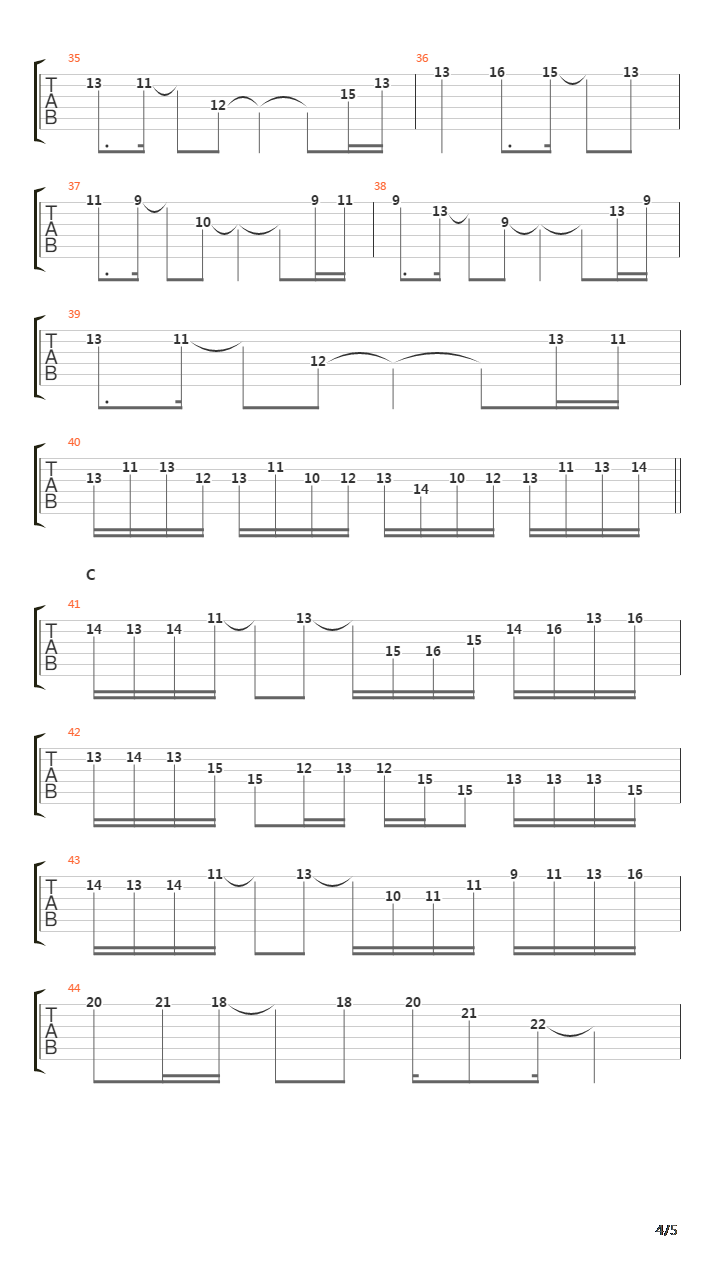 35
T
A
B
13 11 12 15 13

36
13 16 15 13

37
T
A
B
11 9 10 9 11

38
9 13 9 13 9

39
T
A
B
13 11 12 13 11

40
T
A
B
13 11 13 12 13 11 10 12 13 14 10 12 13 11 13 14

C

41
T
A
B
14 13 14 11 13 15 16 15 14 16 13 16

42
T
A
B
13 14 13 15 15 12 13 12 15 15 13 13 13 15

43
T
A
B
14 13 14 11 13 10 11 11 9 11 13 16

44
T
A
B
20 21 18 18 20 21 22

4/5